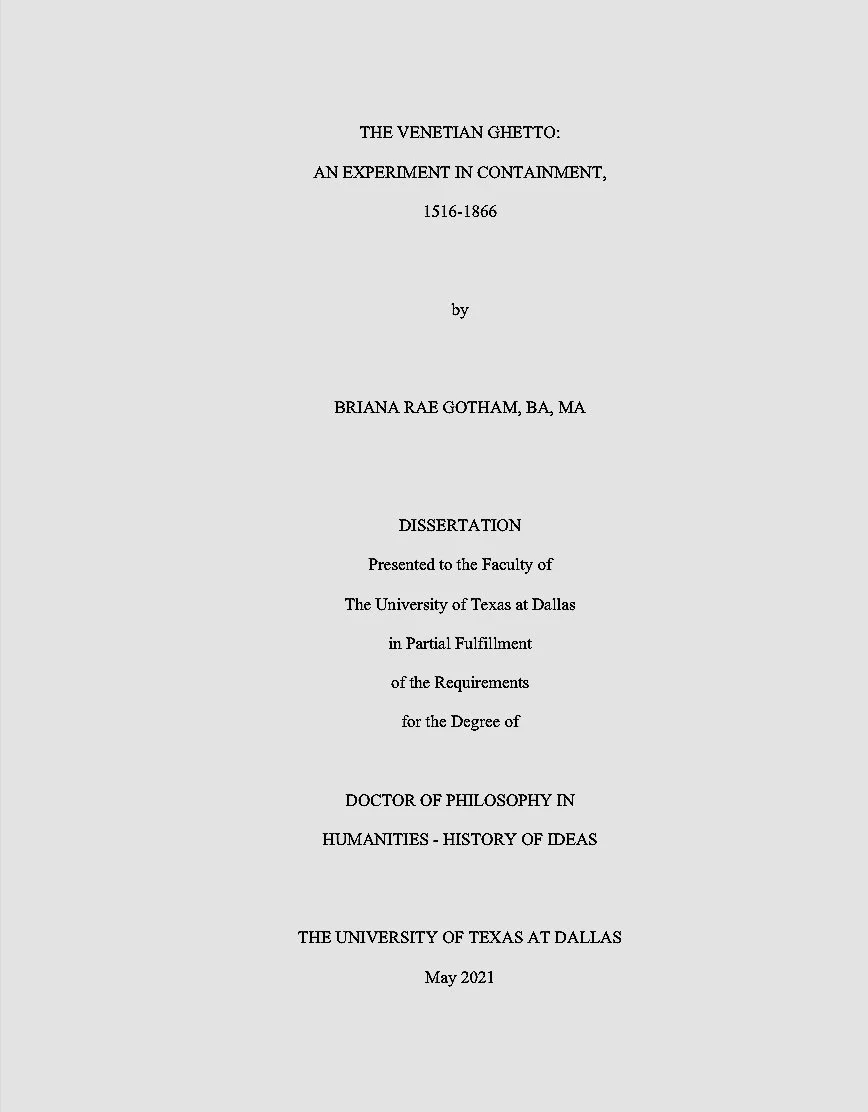 THE VENETIAN GHETTO:

AN EXPERIMENT IN CONTAINMENT,

1516-1866

by

BRIANA RAE GOTHAM, BA, MA

DISSERTATION

Presented to the Faculty of

The University of Texas at Dallas

in Partial Fulfillment

of the Requirements

for the Degree of

DOCTOR OF PHILOSOPHY IN

HUMANITIES - HISTORY OF IDEAS

THE UNIVERSITY OF TEXAS AT DALLAS

May 2021